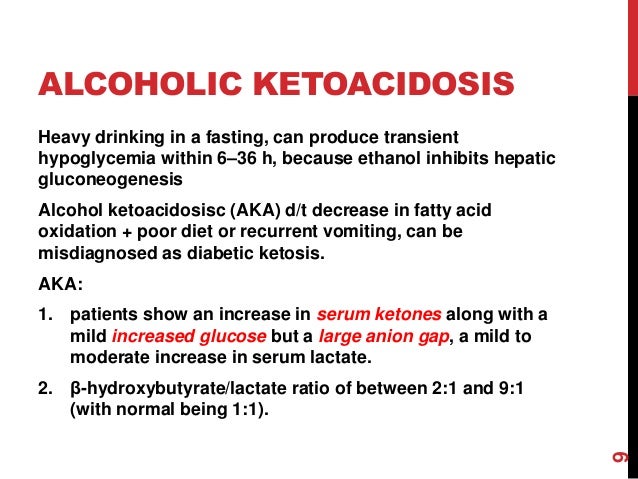 ALCOHOLIC KETOACIDOSIS

Heavy drinking in a fasting, can produce transient hypoglycemia within 6–36 h, because ethanol inhibits hepatic gluconeogenesis

Alcohol ketoacidosisc (AKA) d/t decrease in fatty acid oxidation + poor diet or recurrent vomiting, can be misdiagnosed as diabetic ketosis.

AKA:

1. patients show an increase in serum ketones along with a mild increased glucose but a large anion gap, a mild to moderate increase in serum lactate.

2. β-hydroxybutyrate/lactate ratio of between 2:1 and 9:1 (with normal being 1:1).

9